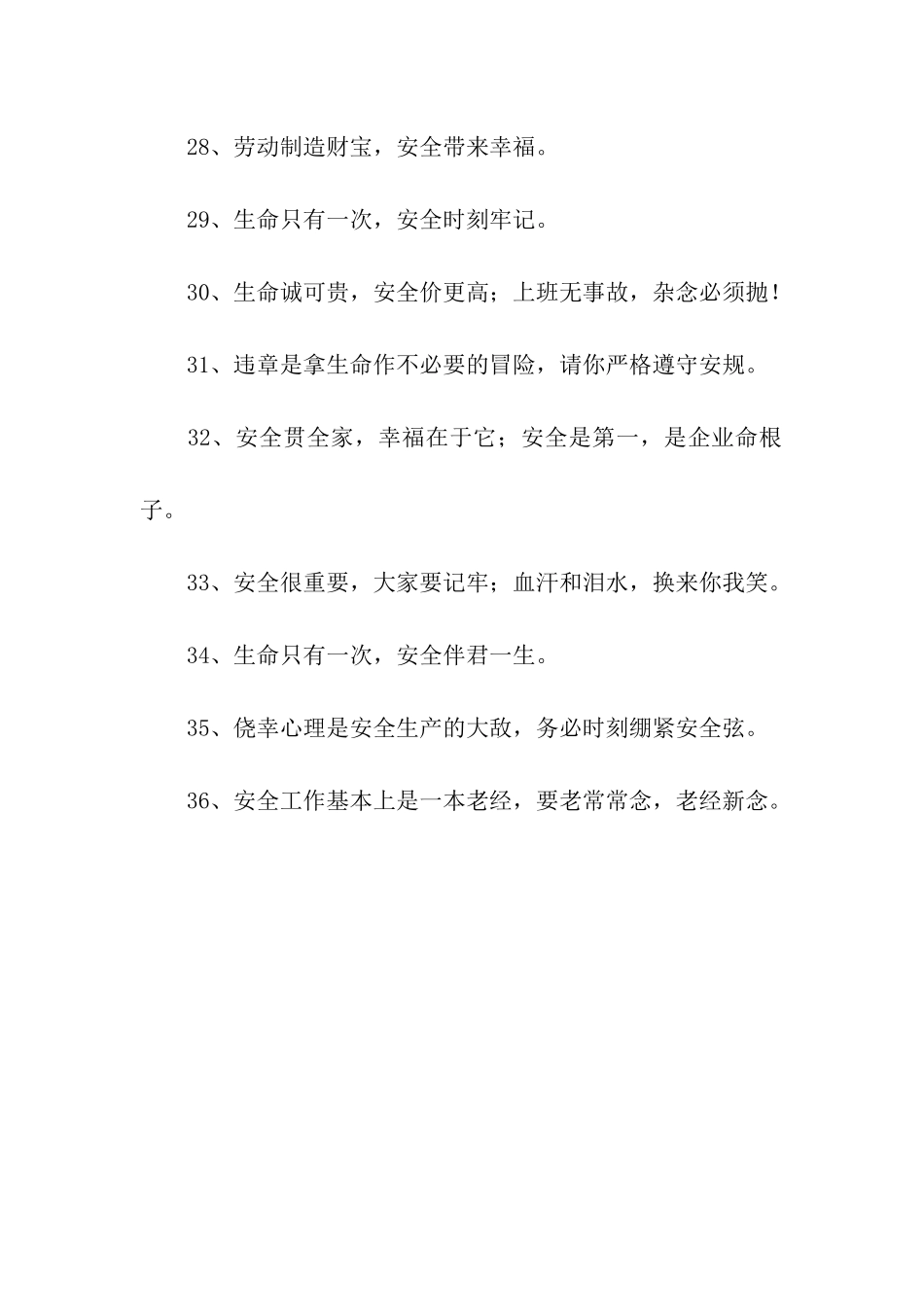 28、劳动制造财宝，安全带来幸福。

29、生命只有一次，安全时刻牢记。

30、生命诚可贵，安全价更高；上班无事故，杂念必须抛！

31、违章是拿生命作不必要的冒险，请你严格遵守安规。

32、安全贯全家，幸福在于它；安全是第一，是企业命根子。

33、安全很重要，大家要记牢；血汗和泪水，换来你我笑。

34、生命只有一次，安全伴君一生。

35、侥幸心理是安全生产的大敌，务必时刻绷紧安全弦。

36、安全工作基本上是一本老经，要老常常念，老经新念。